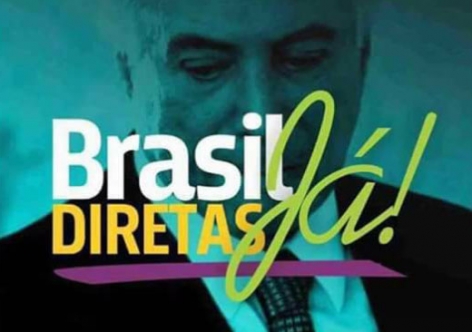 Brasil
DIRETAS Já!